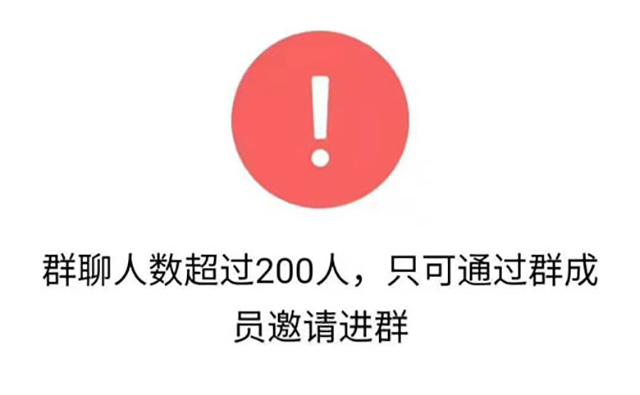 !

群聊人数超过200人，只可通过群成员邀请进群